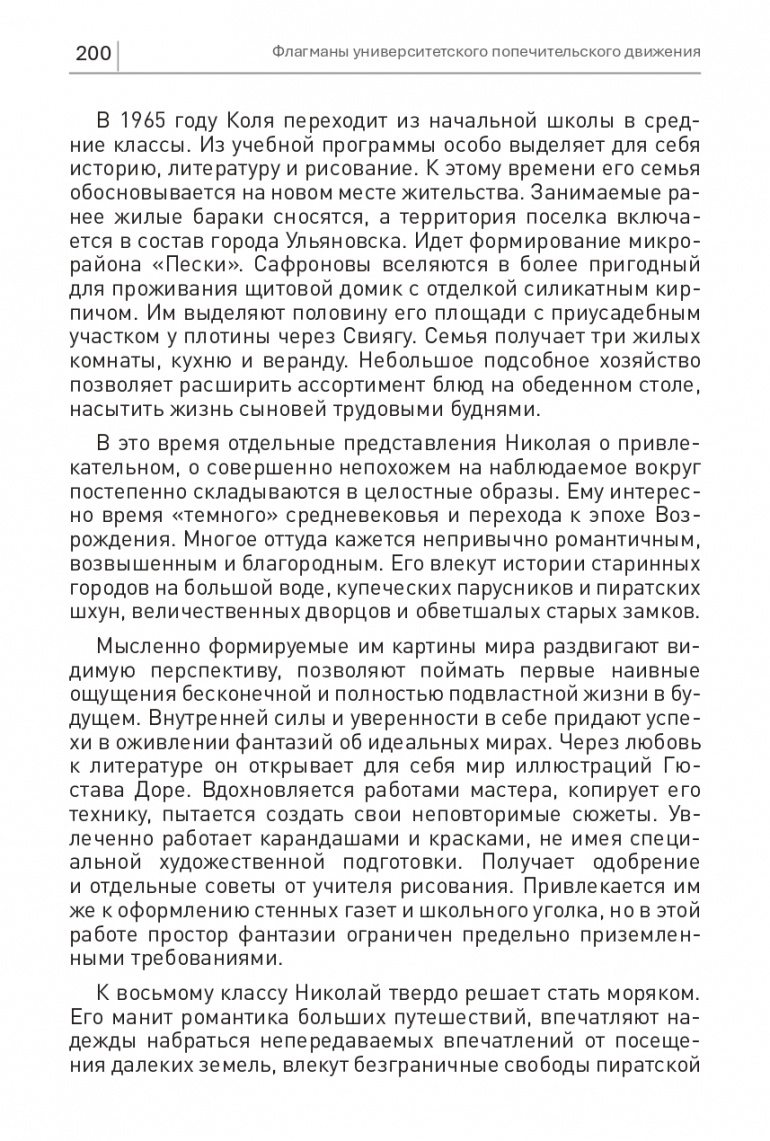 200

Флагманы университетского попечительского движения

В 1965 году Коля переходит из начальной школы в средние классы. Из учебной программы особо выделяет для себя историю, литературу и рисование. К этому времени его семья обосновывается на новом месте жительства. Занимаемые ранее жилые бараки сносятся, а территория поселка включается в состав города Ульяновска. Идет формирование микрорайона «Пески». Сафроновы вселяются в более пригодный для проживания щитовой домик с отделкой силикатным кирпичом. Им выделяют половину его площади с приусадебным участком у плотины через Свиягу. Семья получает три жилых комнаты, кухню и веранду. Небольшое подсобное хозяйство позволяет расширить ассортимент блюд на обеденном столе, насытить жизнь сыновей трудовыми буднями.

В это время отдельные представления Николая о привлекательном, о совершенно непохожем на наблюдаемое вокруг постепенно складываются в целостные образы. Ему интересно время «темного» средневековья и перехода к эпохе Возрождения. Многое оттуда кажется непривычно романтичным, возвышенным и благородным. Его влекут истории старинных городов на большой воде, купеческих парусников и пиратских шхун, величественных дворцов и обветшалых старых замков.

Мысленно формируемые им картины мира раздвигают видимую перспективу, позволяют поймать первые наивные ощущения бесконечной и полностью подвластной жизни в будущем. Внутренней силы и уверенности в себе придают успехи в оживлении фантазий об идеальных мирах. Через любовь к литературе он открывает для себя мир иллюстраций Гюстава Доре. Вдохновляется работами мастера, копирует его технику, пытается создать свои неповторимые сюжеты. Увлеченно работает карандашами и красками, не имея специальной художественной подготовки. Получает одобрение и отдельные советы от учителя рисования. Привлекается им же к оформлению стенных газет и школьного уголка, но в этой работе простор фантазии ограничен предельно приземленными требованиями.

К восьмому классу Николай твердо решает стать моряком. Его манит романтика больших путешествий, впечатляют надежды набраться непередаваемых впечатлений от посещения далеких земель, влекут безграничные свободы пиратской